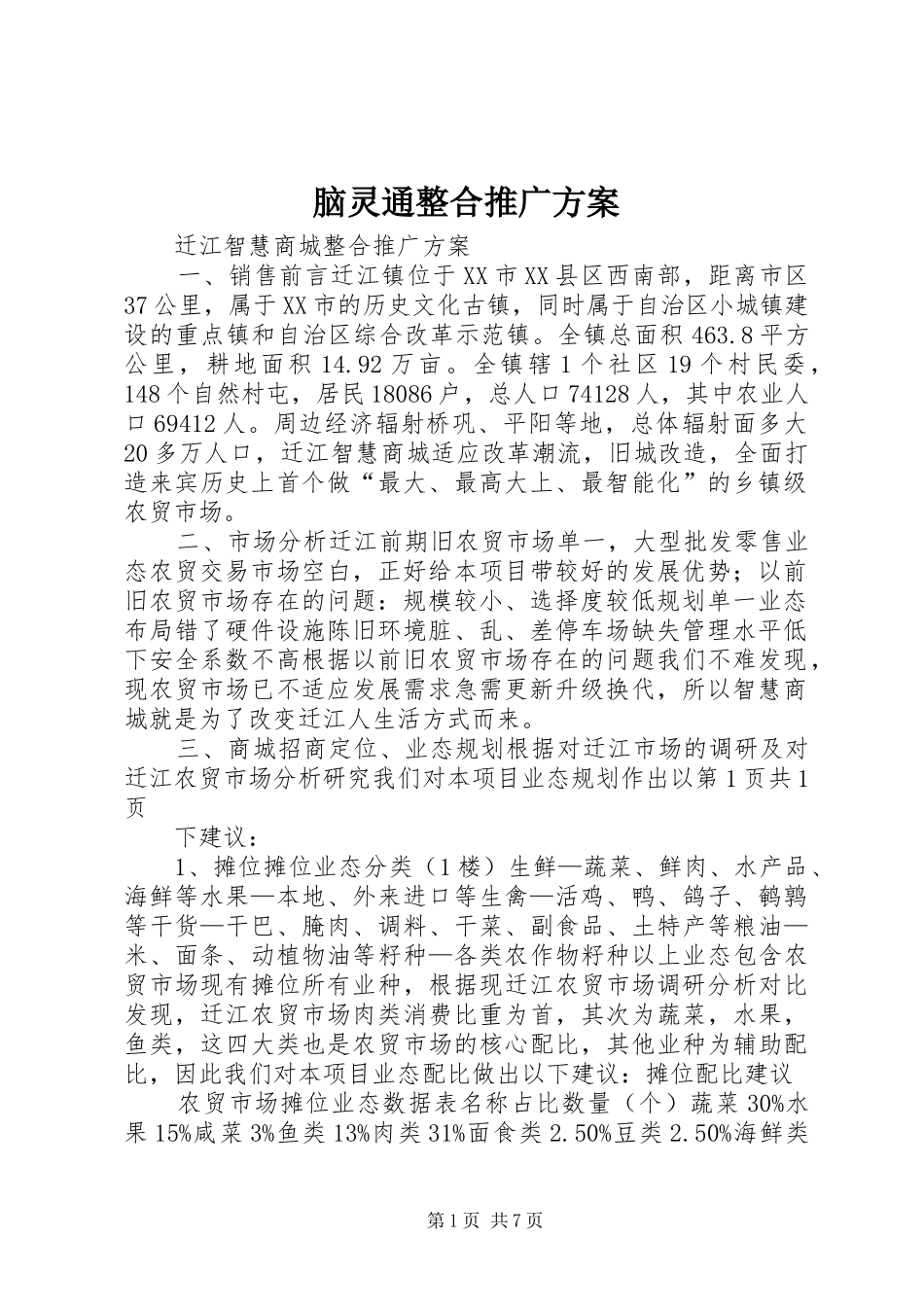 脑灵通整合推广方案

迁江智慧商城整合推广方案

一、销售前言迁江镇位于XX市XX县区西南部，距离市区37公里，属于XX市的历史文化古镇，同时属于自治区小城镇建设的重点镇和自治区综合改革示范镇。全镇总面积463.8平方公里，耕地面积14.92万亩。全镇辖1个社区19个村民委，148个自然村屯，居民18086户，总人口74128人，其中农业人口69412人。周边经济辐射桥巩、平阳等地，总体辐射面多大20多万人口，迁江智慧商城适应改革潮流，旧城改造，全面打造来宾历史上首个做“最大、最高大上、最智能化”的乡镇级农贸市场。

二、市场分析迁江前期旧农贸市场单一，大型批发零售业态农贸交易市场空白，正好给本项目带较好的发展优势；以前旧农贸市场存在的问题：规模较小、选择度较低规划单一业态布局错了硬件设施陈旧环境脏、乱、差停车场缺失管理水平低下安全系数不高根据以前旧农贸市场存在的问题我们不难发现，现农贸市场已不适应发展需求急需更新升级换代，所以智慧商城就是为了改变迁江人生活方式而来。

三、商城招商定位、业态规划根据对迁江市场的调研及对迁江农贸市场分析研究我们对本项目业态规划作出以第1页共1页

下建议：

1、摊位摊位业态分类（1楼）生鲜—蔬菜、鲜肉、水产品、海鲜等水果—本地、外来进口等生禽—活鸡、鸭、鸽子、鹌鹑等干货—干巴、腌肉、调料、干菜、副食品、土特产等粮油—米、面条、动植物油等籽种—各类农作物籽种以上业态包含农贸市场现有摊位所有业种，根据现迁江农贸市场调研分析对比发现，迁江农贸市场肉类消费比重为首，其次为蔬菜，水果，鱼类，这四大类也是农贸市场的核心配比，其他业种为辅助配比，因此我们对本项目业态配比做出以下建议：摊位配比建议

农贸市场摊位业态数据表名称占比数量（个）蔬菜30%水果15%咸菜3%鱼类13%肉类31%面食类2.50%豆类2.50%海鲜类

第1页 共7页